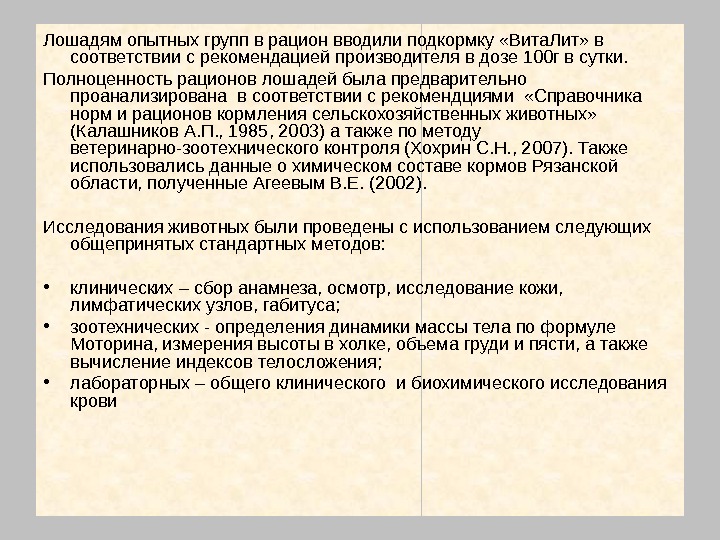 Лошадям опытных групп в рацион вводили подкормку «ВитаЛит» в соответствии с рекомендацией производителя в дозе 100г в сутки.

Полноценность рационов лошадей была предварительно проанализирована в соответствии с рекомендциями «Справочника норм и рационов кормления сельскохозяйственных животных» (Калашников А.П., 1985, 2003) а также по методу ветеринарно-зоотехнического контроля (Хохрин С.Н., 2007). Также использовались данные о химическом составе кормов Рязанской области, полученные Агеевым В.Е. (2002).

Исследования животных были проведены с использованием следующих общепринятых стандартных методов:

• клинических – сбор анамнеза, осмотр, исследование кожи, лимфатических узлов, габитуса;
• зоотехнических - определения динамики массы тела по формуле Моторина, измерения высоты в холке, объема груди и пясти, а также вычисление индексов телосложения;
• лабораторных – общего клинического и биохимического исследования крови